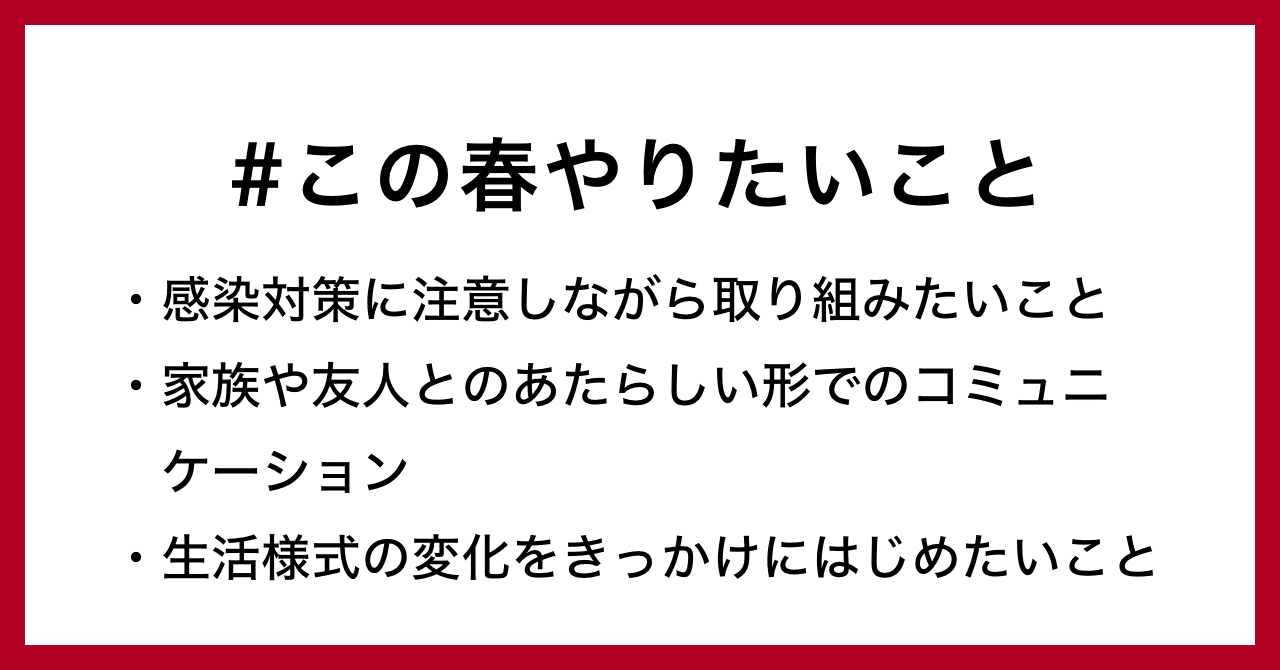 #この春やりたいこと

・感染対策に注意しながら取り組みたいこと

・家族や友人とのあたらしい形でのコミュニケーション

・生活様式の変化をきっかけにはじめたいこと